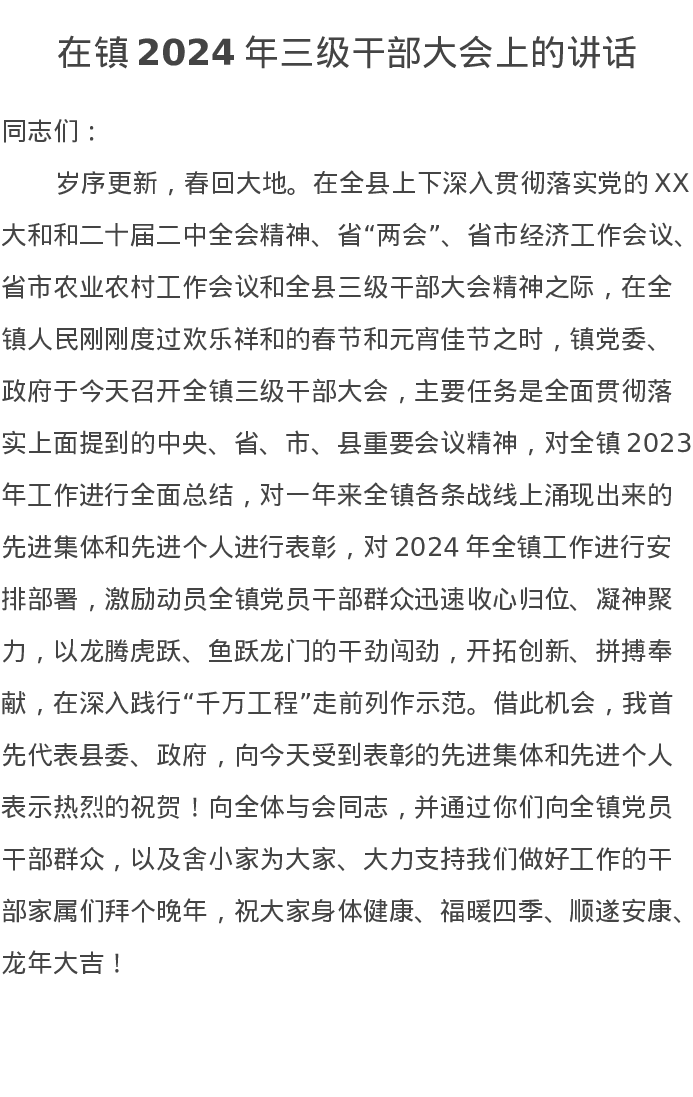 在镇 2024 年三级干部大会上的讲话

同志们：

岁序更新，春回大地。在全县上下深入贯彻落实党的 XX 大和和二十届二中全会精神、省“两会”、省市经济工作会议、省市农业农村工作会议和全县三级干部大会精神之际，在全镇人民刚刚度过欢乐祥和的春节和元宵佳节之时，镇党委、政府于今天召开全镇三级干部大会，主要任务是全面贯彻落实上面提到的中央、省、市、县重要会议精神，对全镇 2023 年工作进行全面总结，对一年来全镇各条战线上涌现出来的先进集体和先进个人进行表彰，对 2024 年全镇工作进行安排部署，激励动员全镇党员干部群众迅速收心归位、凝神聚力，以龙腾虎跃、鱼跃龙门的干劲闯劲，开拓创新、拼搏奉献，在深入践行“千万工程”走前列作示范。借此机会，我首先代表县委、政府，向今天受到表彰的先进集体和先进个人表示热烈的祝贺！向全体与会同志，并通过你们向全镇党员干部群众，以及舍小家为大家、大力支持我们做好工作的干部家属们拜个晚年，祝大家身体健康、福暖四季、顺遂安康、龙年大吉！